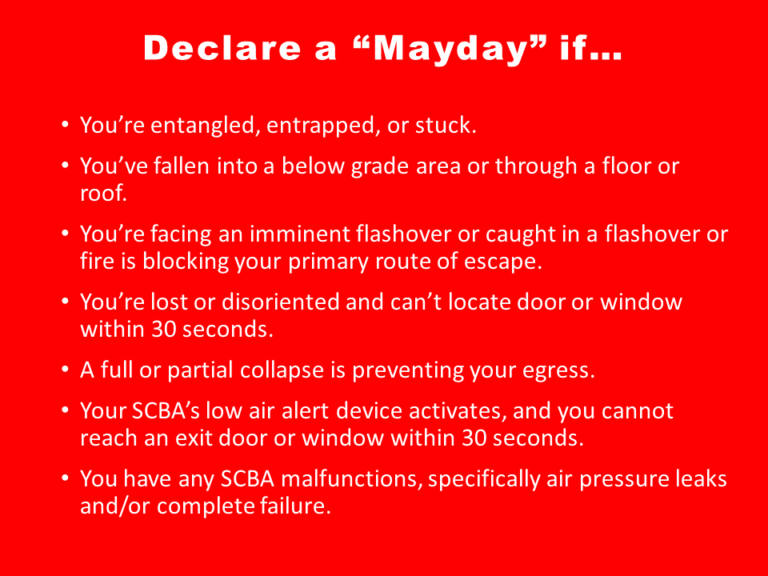 Declare a “Mayday” if…

• You’re entangled, entrapped, or stuck.

• You’ve fallen into a below grade area or through a floor or roof.

• You’re facing an imminent flashover or caught in a flashover or fire is blocking your primary route of escape.

• You’re lost or disoriented and can’t locate door or window within 30 seconds.

• A full or partial collapse is preventing your egress.

• Your SCBA’s low air alert device activates, and you cannot reach an exit door or window within 30 seconds.

• You have any SCBA malfunctions, specifically air pressure leaks and/or complete failure.